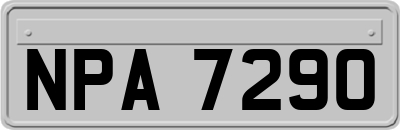 NPA 7290